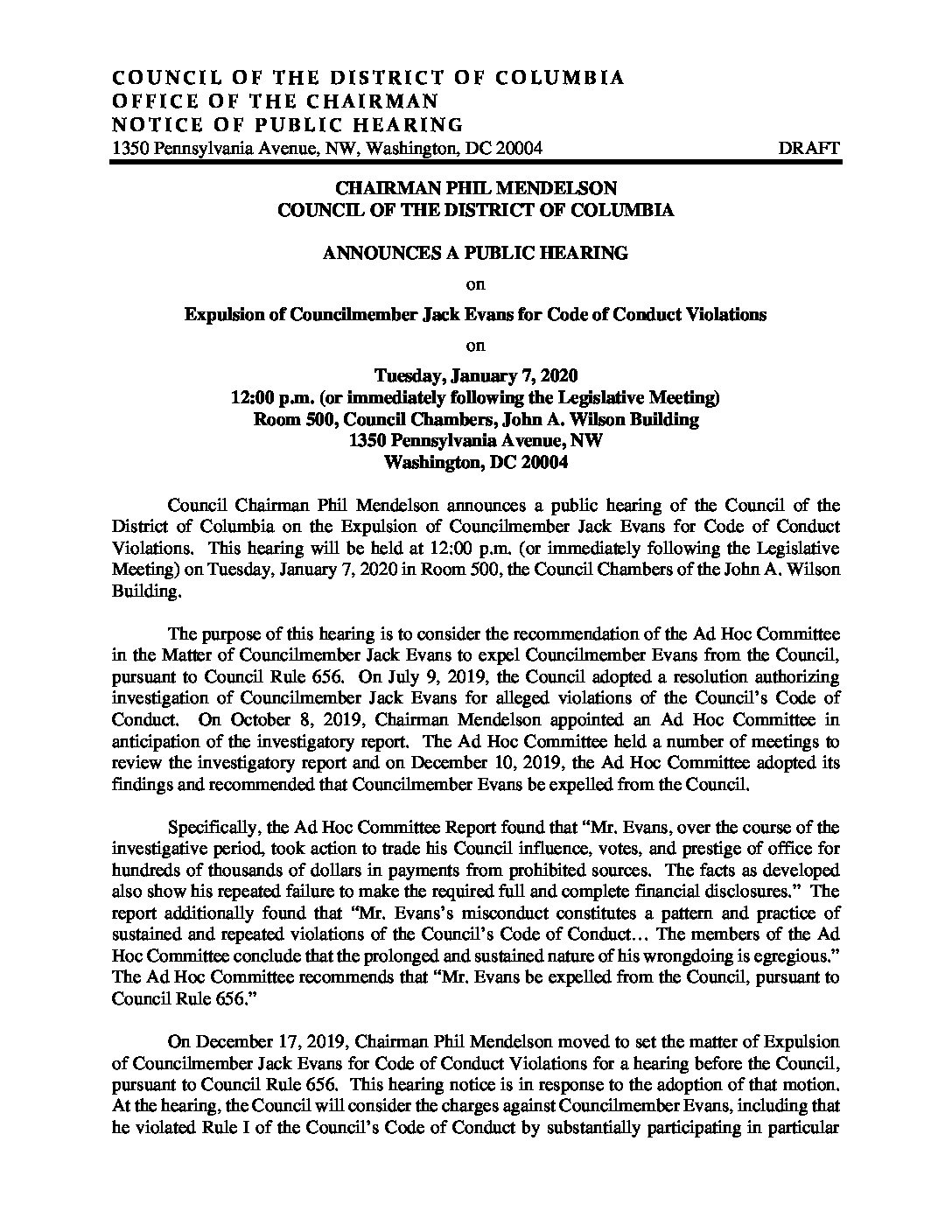 COUNCIL OF THE DISTRICT OF COLUMBIA
OFFICE OF THE CHAIRMAN
NOTICE OF PUBLIC HEARING
1350 Pennsylvania Avenue, NW, Washington, DC 20004 DRAFT

CHAIRMAN PHIL MENDELSON
COUNCIL OF THE DISTRICT OF COLUMBIA

ANNOUNCES A PUBLIC HEARING

on

Expulsion of Councilmember Jack Evans for Code of Conduct Violations

on

Tuesday, January 7, 2020
12:00 p.m. (or immediately following the Legislative Meeting)
Room 500, Council Chambers, John A. Wilson Building
1350 Pennsylvania Avenue, NW
Washington, DC 20004

Council Chairman Phil Mendelson announces a public hearing of the Council of the District of Columbia on the Expulsion of Councilmember Jack Evans for Code of Conduct Violations. This hearing will be held at 12:00 p.m. (or immediately following the Legislative Meeting) on Tuesday, January 7, 2020 in Room 500, the Council Chambers of the John A. Wilson Building.

The purpose of this hearing is to consider the recommendation of the Ad Hoc Committee in the Matter of Councilmember Jack Evans to expel Councilmember Evans from the Council, pursuant to Council Rule 656. On July 9, 2019, the Council adopted a resolution authorizing investigation of Councilmember Jack Evans for alleged violations of the Council's Code of Conduct. On October 8, 2019, Chairman Mendelson appointed an Ad Hoc Committee in anticipation of the investigatory report. The Ad Hoc Committee held a number of meetings to review the investigatory report and on December 10, 2019, the Ad Hoc Committee adopted its findings and recommended that Councilmember Evans be expelled from the Council.

Specifically, the Ad Hoc Committee Report found that "Mr. Evans, over the course of the investigative period, took action to trade his Council influence, votes, and prestige of office for hundreds of thousands of dollars in payments from prohibited sources. The facts as developed also show his repeated failure to make the required full and complete financial disclosures." The report additionally found that "Mr. Evans's misconduct constitutes a pattern and practice of sustained and repeated violations of the Council's Code of Conduct… The members of the Ad Hoc Committee conclude that the prolonged and sustained nature of his wrongdoing is egregious." The Ad Hoc Committee recommends that "Mr. Evans be expelled from the Council, pursuant to Council Rule 656."

On December 17, 2019, Chairman Phil Mendelson moved to set the matter of Expulsion of Councilmember Jack Evans for Code of Conduct Violations for a hearing before the Council, pursuant to Council Rule 656. This hearing notice is in response to the adoption of that motion. At the hearing, the Council will consider the charges against Councilmember Evans, including that he violated Rule I of the Council's Code of Conduct by substantially participating in particular